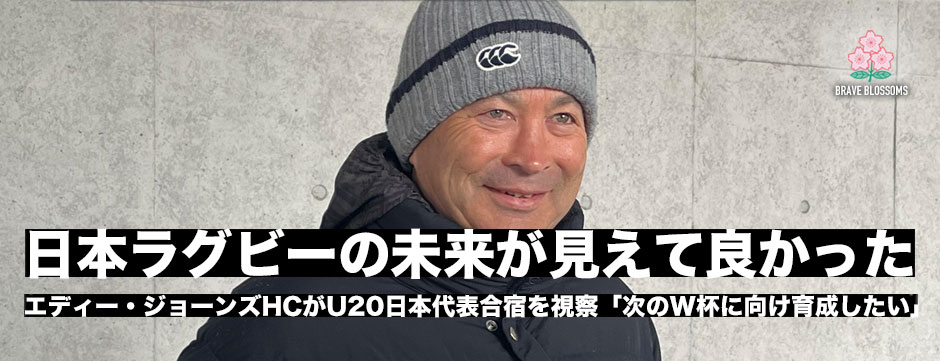 BRAVE BLOSSOMS

日本ラグビーの未来が見えて良かった

エディー・ジョーンズHCがU20日本代表合宿を視察「次のW杯に向け育成したい」